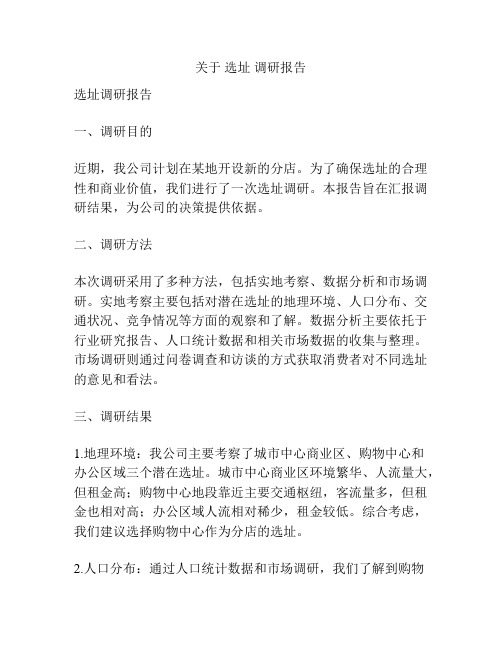 关于 选址 调研报告

选址调研报告

一、调研目的

近期，我公司计划在某地开设新的分店。为了确保选址的合理性和商业价值，我们进行了一次选址调研。本报告旨在汇报调研结果，为公司的决策提供依据。

二、调研方法

本次调研采用了多种方法，包括实地考察、数据分析和市场调研。实地考察主要包括对潜在选址的地理环境、人口分布、交通状况、竞争情况等方面的观察和了解。数据分析主要依托于行业研究报告、人口统计数据和相关市场数据的收集与整理。市场调研则通过问卷调查和访谈的方式获取消费者对不同选址的意见和看法。

三、调研结果

1.地理环境：我公司主要考察了城市中心商业区、购物中心和办公区域三个潜在选址。城市中心商业区环境繁华、人流量大，但租金高；购物中心地段靠近主要交通枢纽，客流量多，但租金也相对高；办公区域人流相对稀少，租金较低。综合考虑，我们建议选择购物中心作为分店的选址。

2.人口分布：通过人口统计数据和市场调研，我们了解到购物